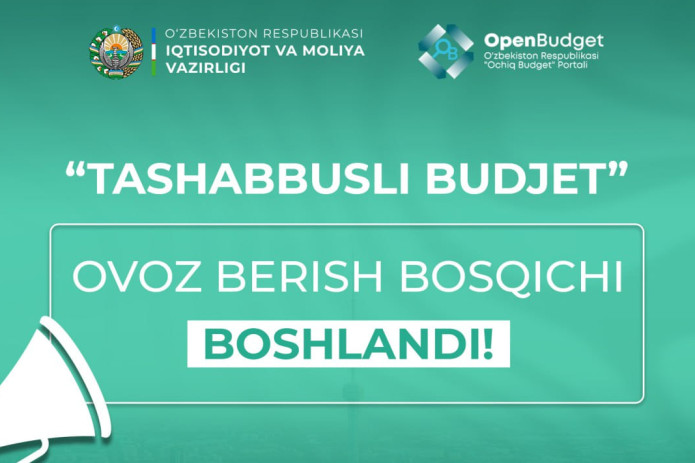 O'ZBEKISTON RESPUBLIKASI
IQTISODIYOT VA MOLIYA VAZIRLIGI

OB
OpenBudget
O'zbekiston Respublikasi "Ochiq Budget" Portali

"TASHABBUSLI BUDJET"

OVOZ BERISH BOSQICHI
BOSHLANDI!